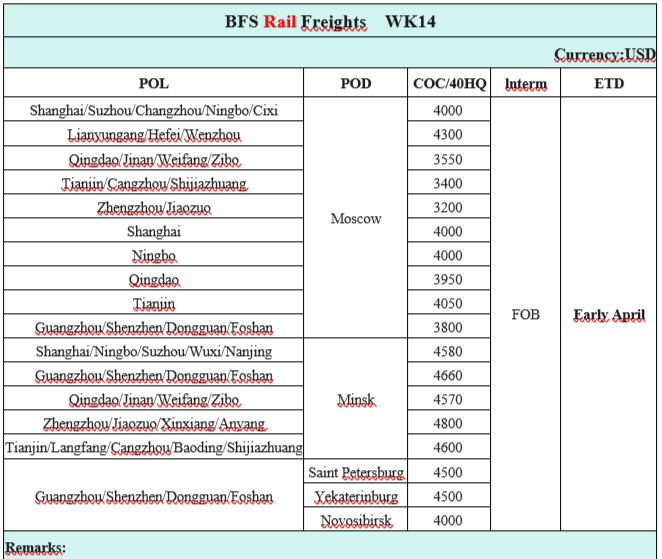 BFS Rail Freights WK14

Currency:USD

| POL | POD | COC/40HQ | Interm | ETD |
|---|---|---|---|---|
| Shanghai/Suzhou/Changzhou/Ningbo/Cixi | Moscow | 4000 | FOB | Early April |
| Lianyungang/Hefei/Wenzhou | | 4300 | | |
| Qingdao/Jinan/Weifang/Zibo | | 3550 | | |
| Tianjin/Cangzhou/Shijiazhuang | | 3400 | | |
| Zhengzhou/Jiaozuo | | 3200 | | |
| Shanghai | | 4000 | | |
| Ningbo | | 4000 | | |
| Qingdao | | 3950 | | |
| Tianjin | | 4050 | | |
| Guangzhou/Shenzhen/Dongguan/Foshan | | 3800 | | |
| Shanghai/Ningbo/Suzhou/Wuxi/Nanjing | Minsk | 4580 | | |
| Guangzhou/Shenzhen/Dongguan/Foshan | | 4660 | | |
| Qingdao/Jinan/Weifang/Zibo | | 4570 | | |
| Zhengzhou/Jiaozuo/Xinxiang/Anyang | | 4800 | | |
| Tianjin/Langfang/Cangzhou/Baoding/Shijiazhuang | | 4600 | | |
| Guangzhou/Shenzhen/Dongguan/Foshan | Saint Petersburg | 4500 | | |
| | Yekaterinburg | 4500 | | |
| | Novosibirsk | 4000 | | |

Remarks: